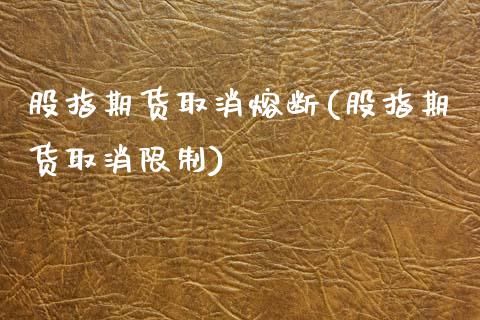 股指期货取消熔断(股指期货取消限制)